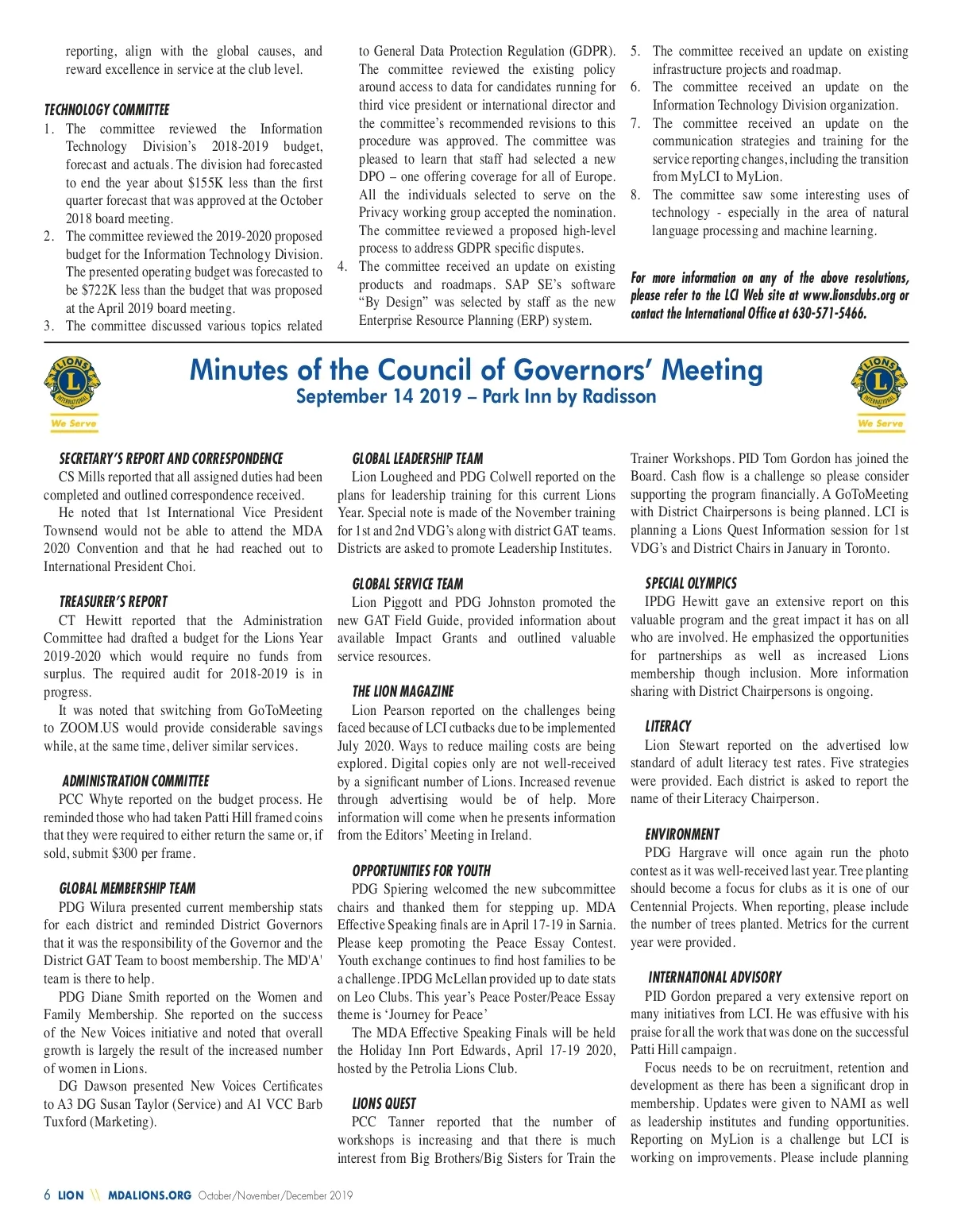 reporting, align with the global causes, and reward excellence in service at the club level.

TECHNOLOGY COMMITTEE
1. The committee reviewed the Information Technology Division's 2018-2019 budget, forecast and actuals. The division had forecasted to end the year about $155K less than the first quarter forecast that was approved at the October 2018 board meeting.
2. The committee reviewed the 2019-2020 proposed budget for the Information Technology Division. The presented operating budget was forecasted to be $722K less than the budget that was proposed at the April 2019 board meeting.
3. The committee discussed various topics related to General Data Protection Regulation (GDPR). The committee reviewed the existing policy around access to data for candidates running for third vice president or international director and the committee's recommended revisions to this procedure was approved. The committee was pleased to learn that staff had selected a new DPO – one offering coverage for all of Europe. All the individuals selected to serve on the Privacy working group accepted the nomination. The committee reviewed a proposed high-level process to address GDPR specific disputes.
4. The committee received an update on existing products and roadmaps. SAP SE's software "By Design" was selected by staff as the new Enterprise Resource Planning (ERP) system.
5. The committee received an update on existing infrastructure projects and roadmap.
6. The committee received an update on the Information Technology Division organization.
7. The committee received an update on the communication strategies and training for the service reporting changes, including the transition from MyLCI to MyLion.
8. The committee saw some interesting uses of technology - especially in the area of natural language processing and machine learning.

For more information on any of the above resolutions, please refer to the LCI Web site at www.lionsclubs.org or contact the International Office at 630-571-5466.

LIONS INTERNATIONAL We Serve

Minutes of the Council of Governors' Meeting
September 14 2019 – Park Inn by Radisson

LIONS INTERNATIONAL We Serve

SECRETARY'S REPORT AND CORRESPONDENCE
CS Mills reported that all assigned duties had been completed and outlined correspondence received.
He noted that 1st International Vice President Townsend would not be able to attend the MDA 2020 Convention and that he had reached out to International President Choi.

TREASURER'S REPORT
CT Hewitt reported that the Administration Committee had drafted a budget for the Lions Year 2019-2020 which would require no funds from surplus. The required audit for 2018-2019 is in progress.
It was noted that switching from GoToMeeting to ZOOM.US would provide considerable savings while, at the same time, deliver similar services.

ADMINISTRATION COMMITTEE
PCC Whyte reported on the budget process. He reminded those who had taken Patti Hill framed coins that they were required to either return the same or, if sold, submit $300 per frame.

GLOBAL MEMBERSHIP TEAM
PDG Wilura presented current membership stats for each district and reminded District Governors that it was the responsibility of the Governor and the District GAT Team to boost membership. The MD'A' team is there to help.
PDG Diane Smith reported on the Women and Family Membership. She reported on the success of the New Voices initiative and noted that overall growth is largely the result of the increased number of women in Lions.
DG Dawson presented New Voices Certificates to A3 DG Susan Taylor (Service) and A1 VCC Barb Tuxford (Marketing).

GLOBAL LEADERSHIP TEAM
Lion Lougheed and PDG Colwell reported on the plans for leadership training for this current Lions Year. Special note is made of the November training for 1st and 2nd VDG's along with district GAT teams. Districts are asked to promote Leadership Institutes.

GLOBAL SERVICE TEAM
Lion Piggott and PDG Johnston promoted the new GAT Field Guide, provided information about available Impact Grants and outlined valuable service resources.

THE LION MAGAZINE
Lion Pearson reported on the challenges being faced because of LCI cutbacks due to be implemented July 2020. Ways to reduce mailing costs are being explored. Digital copies only are not well-received by a significant number of Lions. Increased revenue through advertising would be of help. More information will come when he presents information from the Editors' Meeting in Ireland.

OPPORTUNITIES FOR YOUTH
PDG Spiering welcomed the new subcommittee chairs and thanked them for stepping up. MDA Effective Speaking finals are in April 17-19 in Sarnia. Please keep promoting the Peace Essay Contest. Youth exchange continues to find host families to be a challenge. IPDG McLellan provided up to date stats on Leo Clubs. This year's Peace Poster/Peace Essay theme is 'Journey for Peace'
The MDA Effective Speaking Finals will be held the Holiday Inn Port Edwards, April 17-19 2020, hosted by the Petrolia Lions Club.

LIONS QUEST
PCC Tanner reported that the number of workshops is increasing and that there is much interest from Big Brothers/Big Sisters for Train the Trainer Workshops. PID Tom Gordon has joined the Board. Cash flow is a challenge so please consider supporting the program financially. A GoToMeeting with District Chairpersons is being planned. LCI is planning a Lions Quest Information session for 1st VDG's and District Chairs in January in Toronto.

SPECIAL OLYMPICS
IPDG Hewitt gave an extensive report on this valuable program and the great impact it has on all who are involved. He emphasized the opportunities for partnerships as well as increased Lions membership though inclusion. More information sharing with District Chairpersons is ongoing.

LITERACY
Lion Stewart reported on the advertised low standard of adult literacy test rates. Five strategies were provided. Each district is asked to report the name of their Literacy Chairperson.

ENVIRONMENT
PDG Hargrave will once again run the photo contest as it was well-received last year. Tree planting should become a focus for clubs as it is one of our Centennial Projects. When reporting, please include the number of trees planted. Metrics for the current year were provided.

INTERNATIONAL ADVISORY
PID Gordon prepared a very extensive report on many initiatives from LCI. He was effusive with his praise for all the work that was done on the successful Patti Hill campaign.
Focus needs to be on recruitment, retention and development as there has been a significant drop in membership. Updates were given to NAMI as well as leadership institutes and funding opportunities. Reporting on MyLion is a challenge but LCI is working on improvements. Please include planning

6 LION \\ MDALIONS.ORG October/November/December 2019